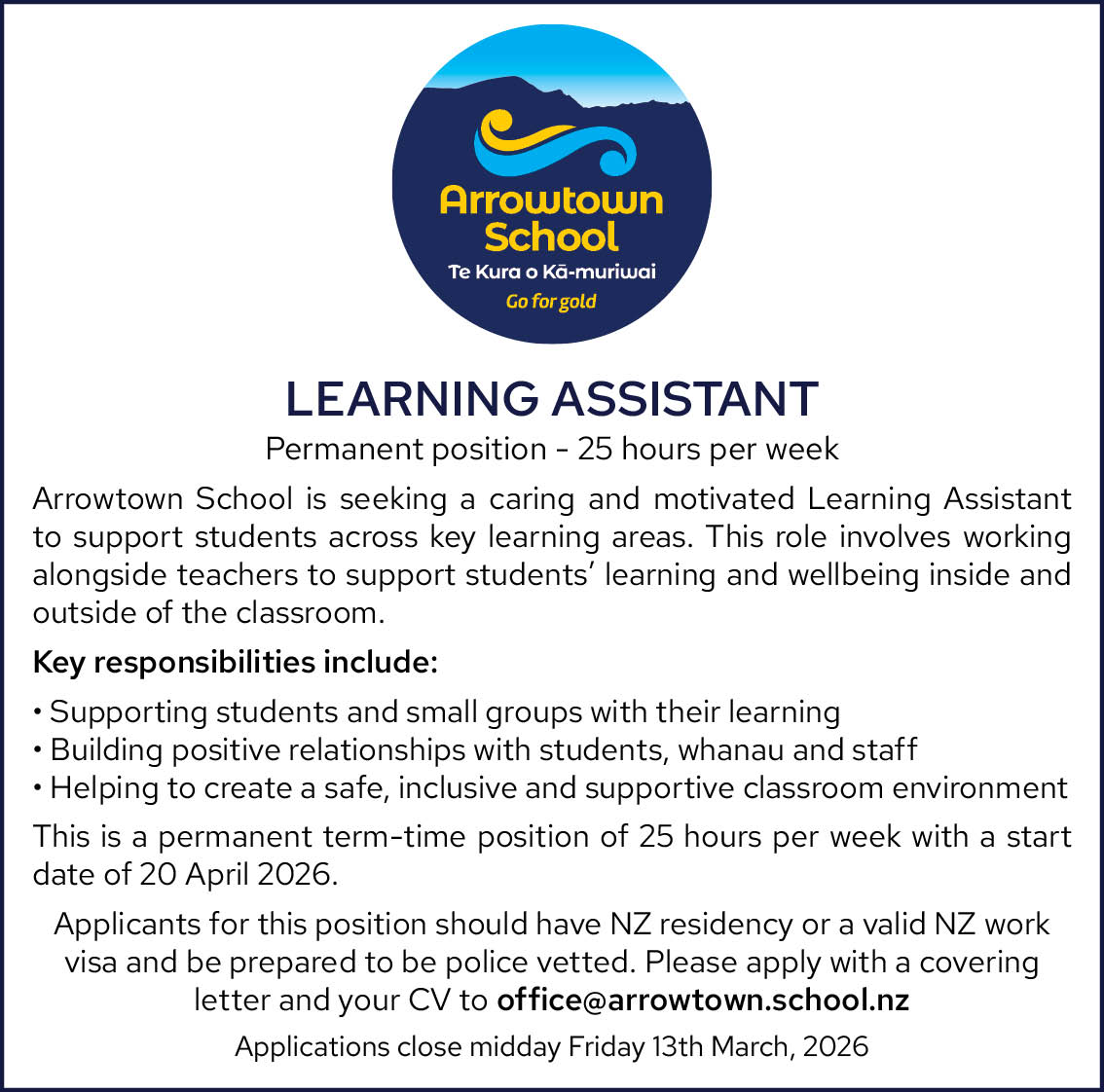 Arrowtown School
Te Kura o Kā-muriwai
Go for gold

LEARNING ASSISTANT

Permanent position - 25 hours per week

Arrowtown School is seeking a caring and motivated Learning Assistant to support students across key learning areas. This role involves working alongside teachers to support students' learning and wellbeing inside and outside of the classroom.

Key responsibilities include:

• Supporting students and small groups with their learning
• Building positive relationships with students, whanau and staff
• Helping to create a safe, inclusive and supportive classroom environment

This is a permanent term-time position of 25 hours per week with a start date of 20 April 2026.

Applicants for this position should have NZ residency or a valid NZ work visa and be prepared to be police vetted. Please apply with a covering letter and your CV to office@arrowtown.school.nz

Applications close midday Friday 13th March, 2026